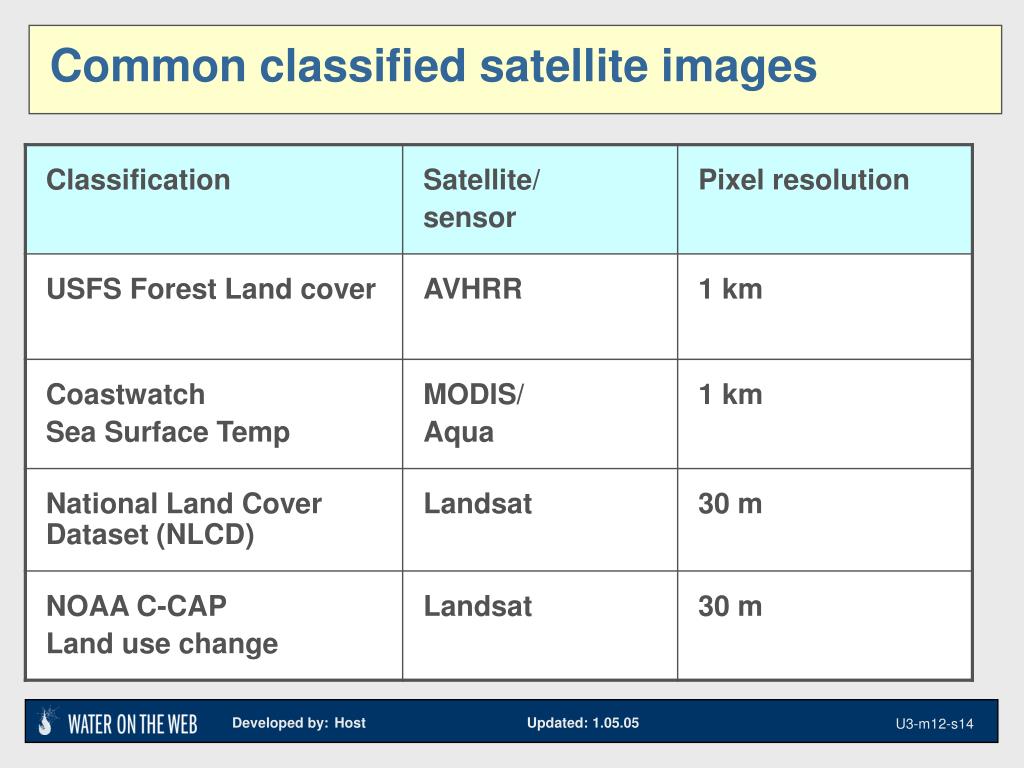 Common classified satellite images

| Classification | Satellite/ sensor | Pixel resolution |
|---|---|---|
| USFS Forest Land cover | AVHRR | 1 km |
| Coastwatch Sea Surface Temp | MODIS/ Aqua | 1 km |
| National Land Cover Dataset (NLCD) | Landsat | 30 m |
| NOAA C-CAP Land use change | Landsat | 30 m |

WATER ON THE WEB Developed by: Host Updated: 1.05.05 U3-m12-s14